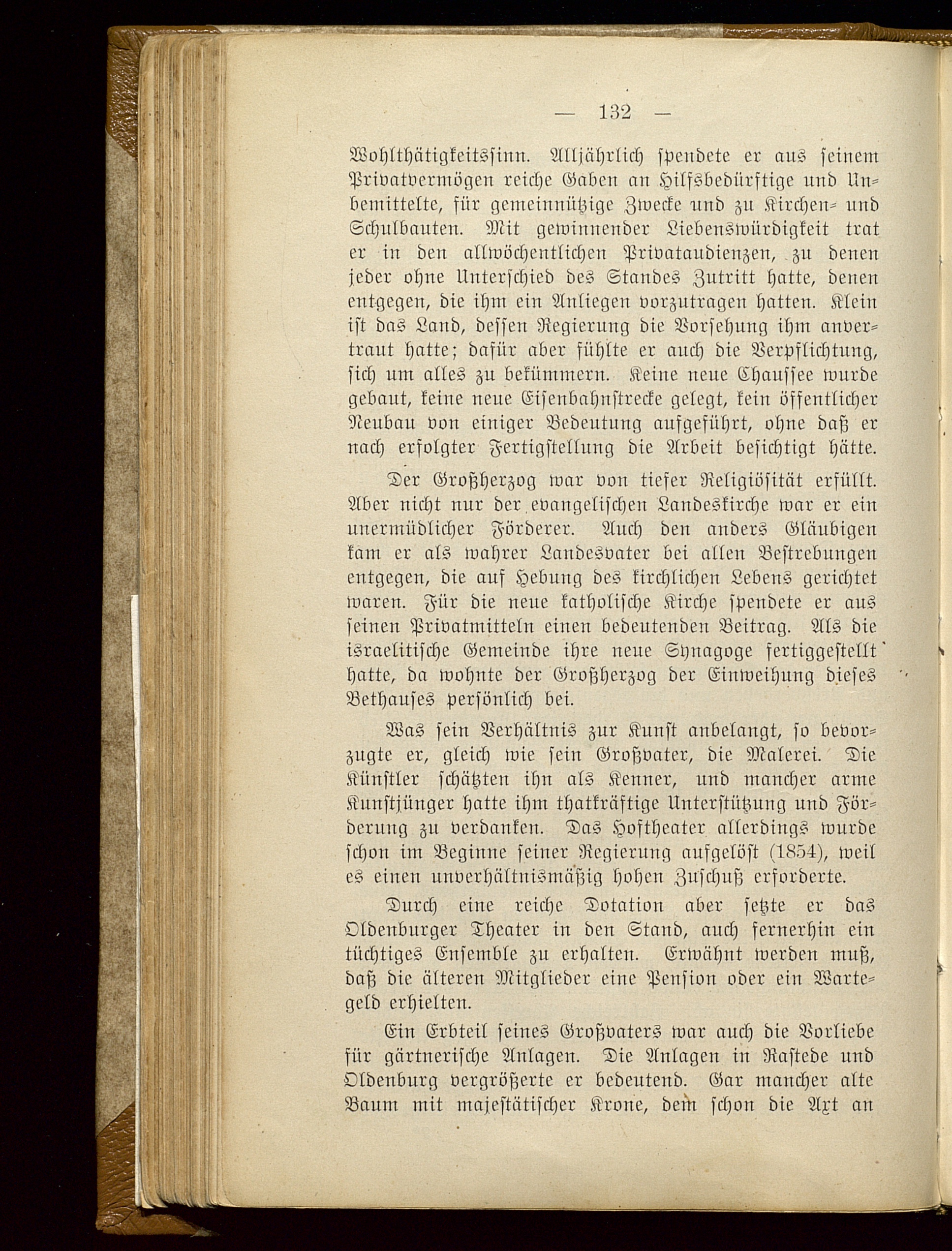 — 132 —

Wohlthätigkeitssinn. Alljährlich spendete er aus seinem Privatvermögen reiche Gaben an Hilfsbedürftige und Unbemittelte, für gemeinnützige Zwecke und zu Kirchen- und Schulbauten. Mit gewinnender Liebenswürdigkeit trat er in den allwöchentlichen Privataudienzen, zu denen jeder ohne Unterschied des Standes Zutritt hatte, denen entgegen, die ihm ein Anliegen vorzutragen hatten. Klein ist das Land, dessen Regierung die Vorsehung ihm anvertraut hatte; dafür aber fühlte er auch die Verpflichtung, sich um alles zu bekümmern. Keine neue Chaussee wurde gebaut, keine neue Eisenbahnstrecke gelegt, kein öffentlicher Neubau von einiger Bedeutung aufgeführt, ohne daß er nach erfolgter Fertigstellung die Arbeit besichtigt hätte.

Der Großherzog war von tiefer Religiösität erfüllt. Aber nicht nur der evangelischen Landeskirche war er ein unermüdlicher Förderer. Auch den anders Gläubigen kam er als wahrer Landesvater bei allen Bestrebungen entgegen, die auf Hebung des kirchlichen Lebens gerichtet waren. Für die neue katholische Kirche spendete er aus seinen Privatmitteln einen bedeutenden Beitrag. Als die israelitische Gemeinde ihre neue Synagoge fertiggestellt hatte, da wohnte der Großherzog der Einweihung dieses Bethauses persönlich bei.

Was sein Verhältnis zur Kunst anbelangt, so bevorzugte er, gleich wie sein Großvater, die Malerei. Die Künstler schätzten ihn als Kenner, und mancher arme Kunstjünger hatte ihm thatkräftige Unterstützung und Förderung zu verdanken. Das Hoftheater allerdings wurde schon im Beginne seiner Regierung aufgelöst (1854), weil es einen unverhältnismäßig hohen Zuschuß erforderte.

Durch eine reiche Dotation aber setzte er das Oldenburger Theater in den Stand, auch fernerhin ein tüchtiges Ensemble zu erhalten. Erwähnt werden muß, daß die älteren Mitglieder eine Pension oder ein Wartegeld erhielten.

Ein Erbteil seines Großvaters war auch die Vorliebe für gärtnerische Anlagen. Die Anlagen in Rastede und Oldenburg vergrößerte er bedeutend. Gar mancher alte Baum mit majestätischer Krone, dem schon die Axt an